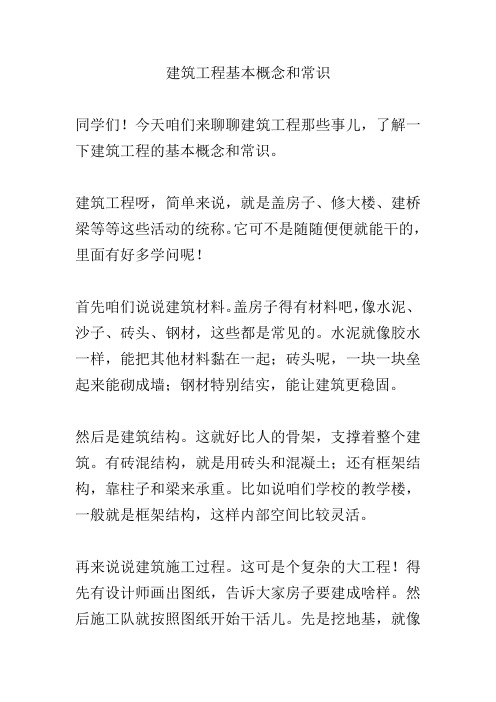 建筑工程基本概念和常识

同学们！今天咱们来聊聊建筑工程那些事儿，了解一下建筑工程的基本概念和常识。

建筑工程呀，简单来说，就是盖房子、修大楼、建桥梁等等这些活动的统称。它可不是随随便便就能干的，里面有好多学问呢！

首先咱们说说建筑材料。盖房子得有材料吧，像水泥、沙子、砖头、钢材，这些都是常见的。水泥就像胶水一样，能把其他材料黏在一起；砖头呢，一块一块垒起来能砌成墙；钢材特别结实，能让建筑更稳固。

然后是建筑结构。这就好比人的骨架，支撑着整个建筑。有砖混结构，就是用砖头和混凝土；还有框架结构，靠柱子和梁来承重。比如说咱们学校的教学楼，一般就是框架结构，这样内部空间比较灵活。

再来说说建筑施工过程。这可是个复杂的大工程！得先有设计师画出图纸，告诉大家房子要建成啥样。然后施工队就按照图纸开始干活儿。先是挖地基，就像